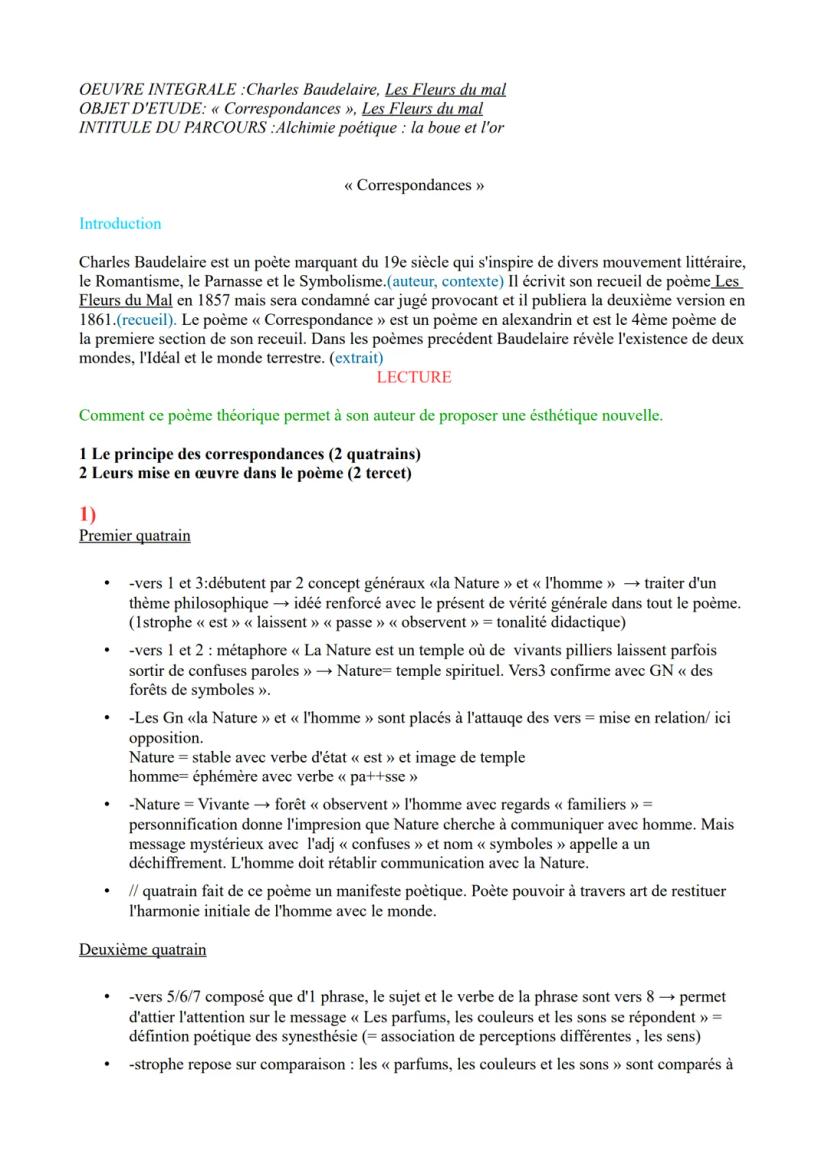 OEUVRE INTEGRALE :Charles Baudelaire, Les Fleurs du mal
OBJET D'ETUDE: « Correspondances », Les Fleurs du mal
INTITULE DU PARCOURS :Alchimie poétique : la boue et l'or

« Correspondances »

Introduction

Charles Baudelaire est un poète marquant du 19e siècle qui s'inspire de divers mouvement littéraire, le Romantisme, le Parnasse et le Symbolisme.(auteur, contexte) Il écrivit son recueil de poème Les Fleurs du Mal en 1857 mais sera condamné car jugé provocant et il publiera la deuxième version en 1861.(recueil). Le poème « Correspondance » est un poème en alexandrin et est le 4ème poème de la premiere section de son receuil. Dans les poèmes precédent Baudelaire révèle l'existence de deux mondes, l'Idéal et le monde terrestre. (extrait)
LECTURE

Comment ce poème théorique permet à son auteur de proposer une ésthétique nouvelle.

1 Le principe des correspondances (2 quatrains)
2 Leurs mise en œuvre dans le poème (2 tercet)

1)
Premier quatrain

• -vers 1 et 3:débutent par 2 concept généraux «la Nature » et « l'homme » → traiter d'un thème philosophique → idéé renforcé avec le présent de vérité générale dans tout le poème. (1strophe « est » « laissent » « passe » « observent » = tonalité didactique)

• -vers 1 et 2 : métaphore « La Nature est un temple où de vivants pilliers laissent parfois sortir de confuses paroles » → Nature= temple spirituel. Vers3 confirme avec GN « des forêts de symboles ».

• -Les Gn «la Nature » et « l'homme » sont placés à l'attauqe des vers = mise en relation/ ici opposition.
Nature = stable avec verbe d'état « est » et image de temple
homme= éphémère avec verbe « pa++sse »

• -Nature = Vivante → forêt « observent » l'homme avec regards « familiers » = personnification donne l'impresion que Nature cherche à communiquer avec homme. Mais message mystérieux avec l'adj « confuses » et nom « symboles » appelle a un déchiffrement. L'homme doit rétablir communication avec la Nature.

• // quatrain fait de ce poème un manifeste poètique. Poète pouvoir à travers art de restituer l'harmonie initiale de l'homme avec le monde.

Deuxième quatrain

• -vers 5/6/7 composé que d'1 phrase, le sujet et le verbe de la phrase sont vers 8 → permet d'attier l'attention sur le message « Les parfums, les couleurs et les sons se répondent » = défintion poétique des synesthésie (= association de perceptions différentes , les sens)

• -strophe repose sur comparaison : les « parfums, les couleurs et les sons » sont comparés à